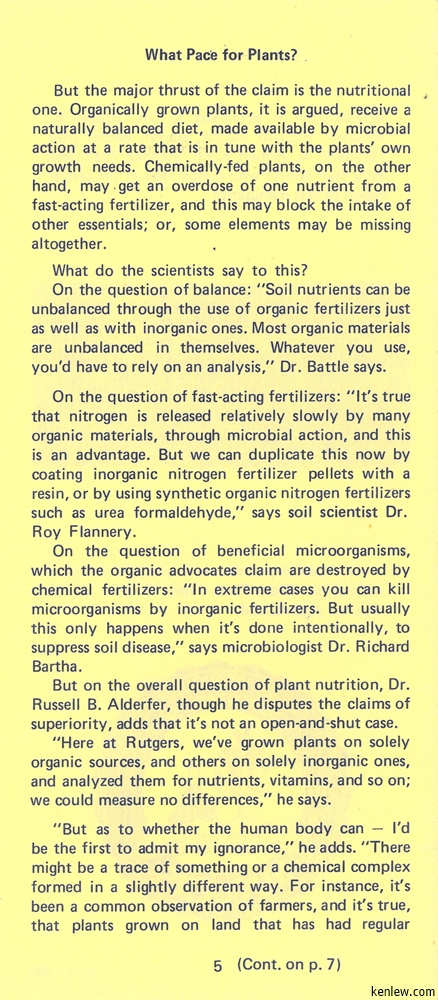 What Pace for Plants?

But the major thrust of the claim is the nutritional one. Organically grown plants, it is argued, receive a naturally balanced diet, made available by microbial action at a rate that is in tune with the plants' own growth needs. Chemically-fed plants, on the other hand, may get an overdose of one nutrient from a fast-acting fertilizer, and this may block the intake of other essentials; or, some elements may be missing altogether.

What do the scientists say to this?

On the question of balance: "Soil nutrients can be unbalanced through the use of organic fertilizers just as well as with inorganic ones. Most organic materials are unbalanced in themselves. Whatever you use, you'd have to rely on an analysis," Dr. Battle says.

On the question of fast-acting fertilizers: "It's true that nitrogen is released relatively slowly by many organic materials, through microbial action, and this is an advantage. But we can duplicate this now by coating inorganic nitrogen fertilizer pellets with a resin, or by using synthetic organic nitrogen fertilizers such as urea formaldehyde," says soil scientist Dr. Roy Flannery.

On the question of beneficial microorganisms, which the organic advocates claim are destroyed by chemical fertilizers: "In extreme cases you can kill microorganisms by inorganic fertilizers. But usually this only happens when it's done intentionally, to suppress soil disease," says microbiologist Dr. Richard Bartha.

But on the overall question of plant nutrition, Dr. Russell B. Alderfer, though he disputes the claims of superiority, adds that it's not an open-and-shut case.

"Here at Rutgers, we've grown plants on solely organic sources, and others on solely inorganic ones, and analyzed them for nutrients, vitamins, and so on; we could measure no differences," he says.

"But as to whether the human body can — I'd be the first to admit my ignorance," he adds. "There might be a trace of something or a chemical complex formed in a slightly different way. For instance, it's been a common observation of farmers, and it's true, that plants grown on land that has had regular

5 (Cont. on p. 7)

kenlew.com